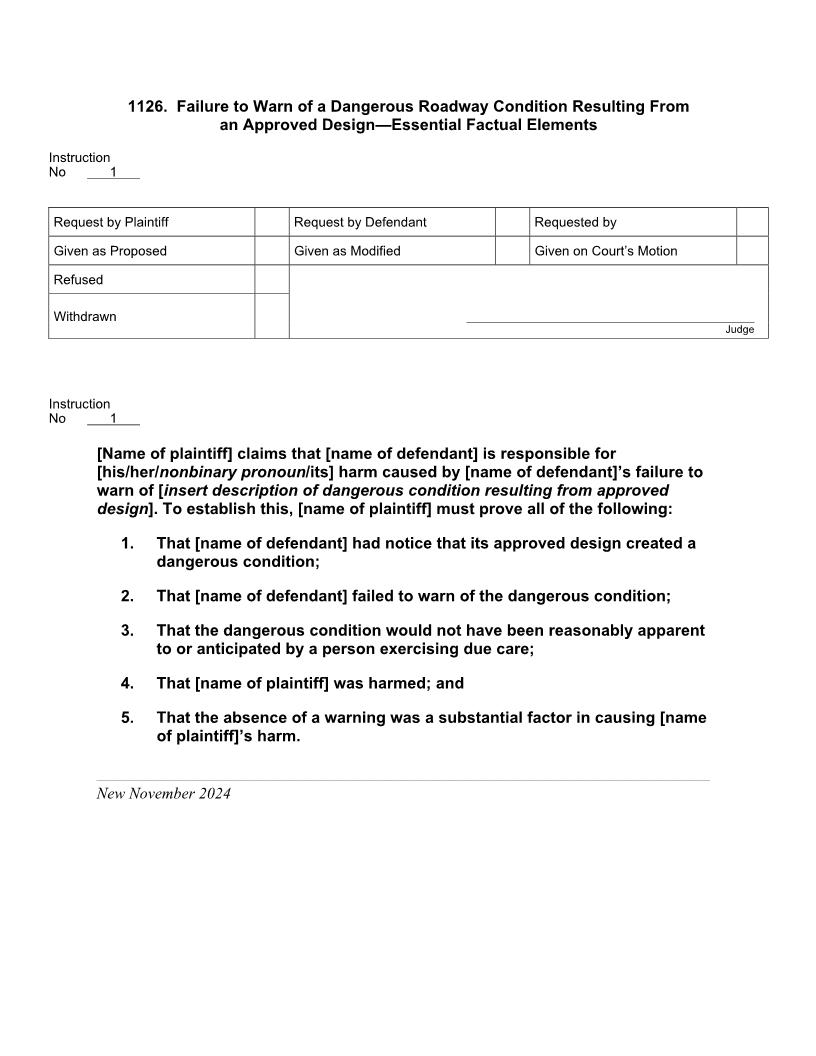 1126. Failure to Warn of a Dangerous Roadway Condition Resulting From an Approved Design—Essential Factual Elements

Instruction
No 1

| Request by Plaintiff | | Request by Defendant | | Requested by | |
|---|---|---|---|---|---|
| Given as Proposed | | Given as Modified | | Given on Court's Motion | |
| Refused | | | | | |
| Withdrawn | | Judge | | | |

Instruction
No 1

[Name of plaintiff] claims that [name of defendant] is responsible for [his/her/nonbinary pronoun/its] harm caused by [name of defendant]'s failure to warn of [insert description of dangerous condition resulting from approved design]. To establish this, [name of plaintiff] must prove all of the following:

1. That [name of defendant] had notice that its approved design created a dangerous condition;

2. That [name of defendant] failed to warn of the dangerous condition;

3. That the dangerous condition would not have been reasonably apparent to or anticipated by a person exercising due care;

4. That [name of plaintiff] was harmed; and

5. That the absence of a warning was a substantial factor in causing [name of plaintiff]'s harm.

New November 2024